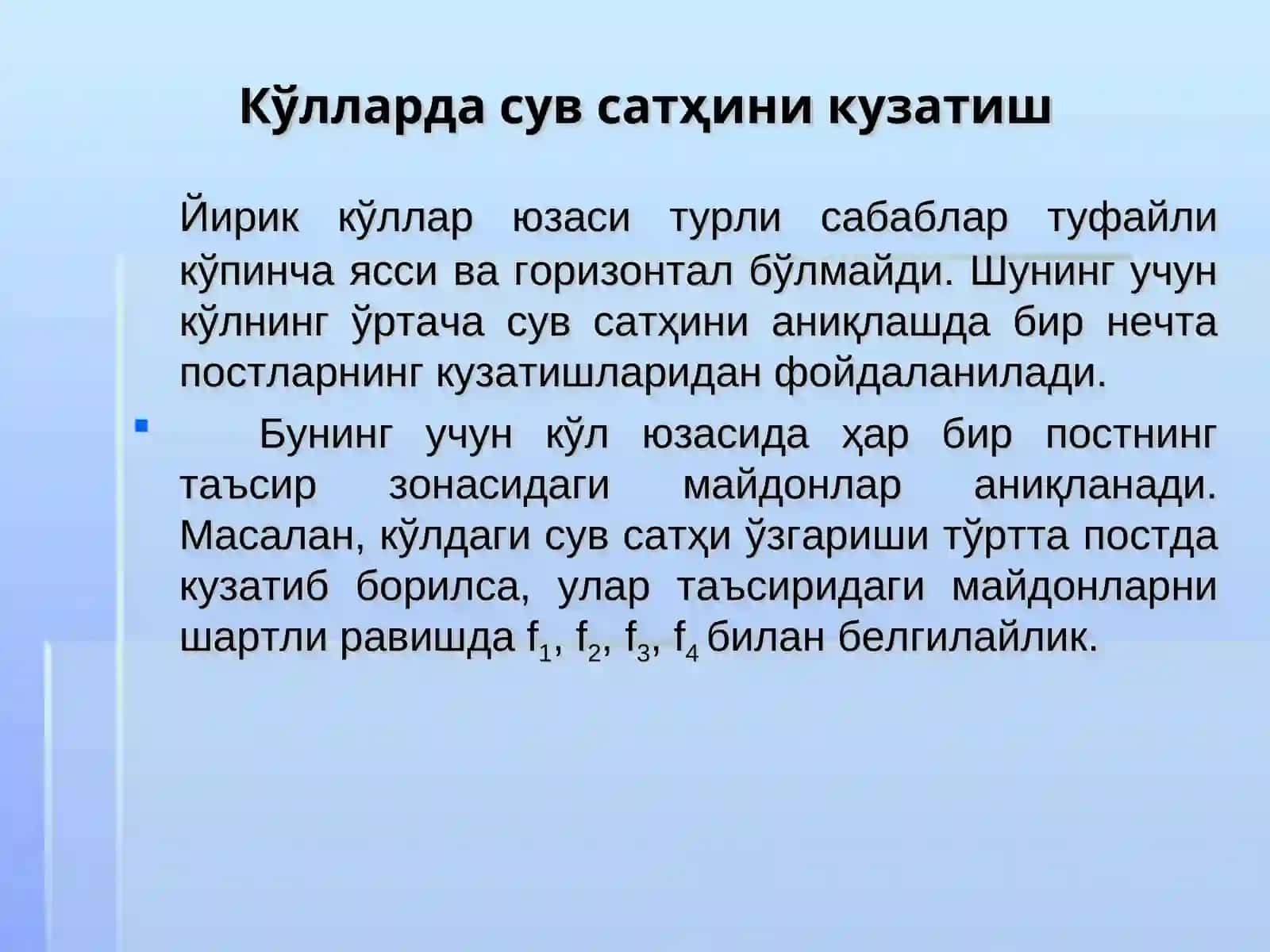 Кўлларда сув сатҳини кузатиш

Йирик кўллар юзаси турли сабаблар туфайли кўпинча ясси ва горизонтал бўлмайди. Шунинг учун кўлнинг ўртача сув сатҳини аниқлашда бир нечта постларнинг кузатишларидан фойдаланилади.

Бунинг учун кўл юзасида ҳар бир постнинг таъсир зонасидаги майдонлар аниқланади. Масалан, кўлдаги сув сатҳи ўзгариши тўртта постда кузатиб борилса, улар таъсиридаги майдонларни шартли равишда $f_1$, $f_2$, $f_3$, $f_4$ билан белгилайлик.